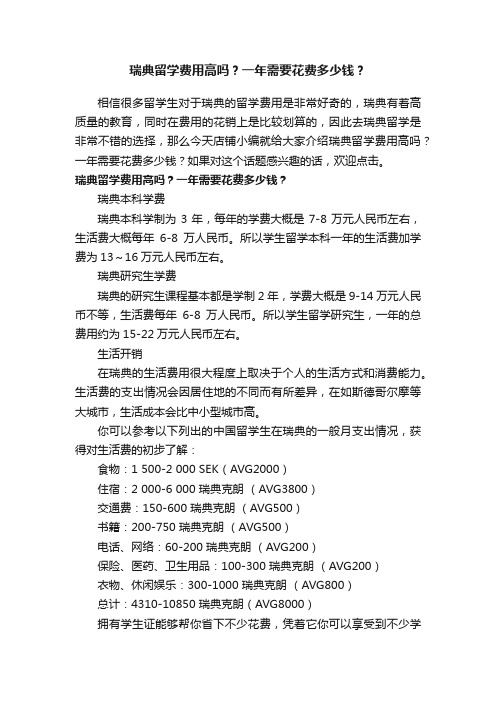 瑞典留学费用高吗？一年需要花费多少钱？

相信很多留学生对于瑞典的留学费用是非常好奇的，瑞典有着高质量的教育，同时在费用的花销上是比较划算的，因此去瑞典留学是非常不错的选择，那么今天店铺小编就给大家介绍瑞典留学费用高吗？一年需要花费多少钱？如果对这个话题感兴趣的话，欢迎点击。

瑞典留学费用高吗？一年需要花费多少钱？

瑞典本科学费

瑞典本科学制为 3 年，每年的学费大概是 7-8 万元人民币左右，生活费大概每年 6-8 万人民币。所以学生留学本科一年的生活费加学费为 13～16 万元人民币左右。

瑞典研究生学费

瑞典的研究生课程基本都是学制 2 年，学费大概是 9-14 万元人民币不等，生活费每年 6-8 万人民币。所以学生留学研究生，一年的总费用约为 15-22 万元人民币左右。

生活开销

在瑞典的生活费用很大程度上取决于个人的生活方式和消费能力。生活费的支出情况会因居住地的不同而有所差异，在如斯德哥尔摩等大城市，生活成本会比中小型城市高。

你可以参考以下列出的中国留学生在瑞典的一般月支出情况，获得对生活费的初步了解：

食物：1 500-2 000 SEK（AVG2000）

住宿：2 000-6 000 瑞典克朗 （AVG3800）

交通费：150-600 瑞典克朗 （AVG500）

书籍：200-750 瑞典克朗 （AVG500）

电话、网络：60-200 瑞典克朗 （AVG200）

保险、医药、卫生用品：100-300 瑞典克朗 （AVG200）

衣物、休闲娱乐：300-1000 瑞典克朗 （AVG800）

总计：4310-10850 瑞典克朗（AVG8000）

拥有学生证能够帮你省下不少花费，凭着它你可以享受到不少学